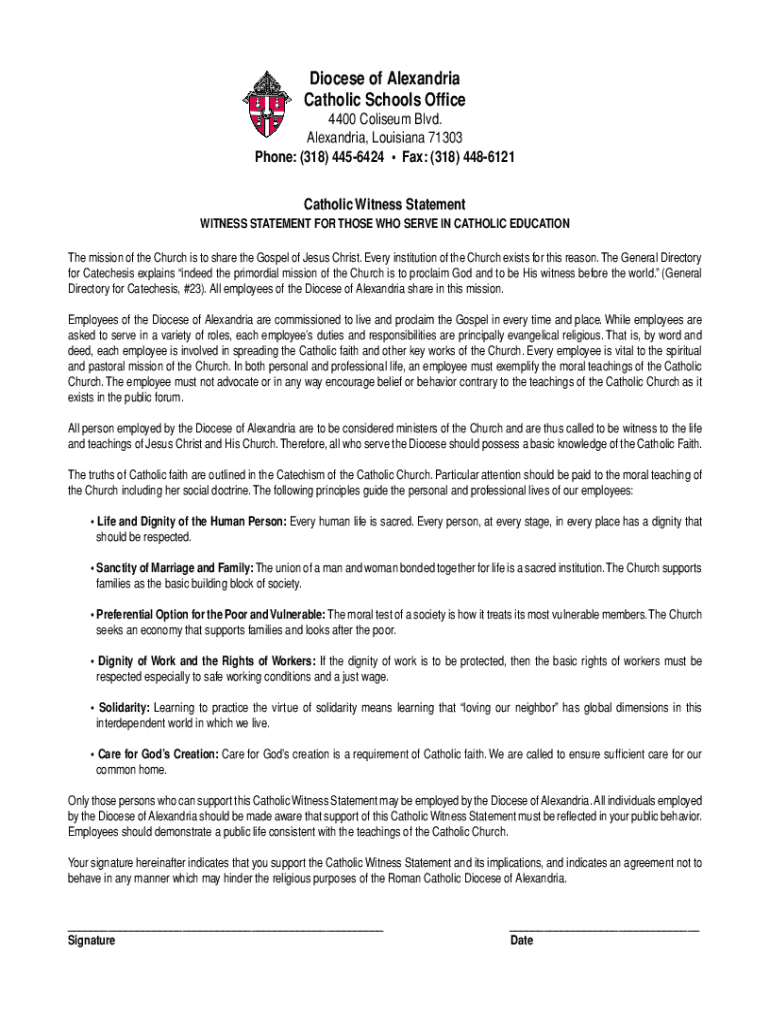 Diocese of Alexandria
Catholic Schools Office
4400 Coliseum Blvd.
Alexandria, Louisiana 71303
Phone: (318) 445-6424 • Fax: (318) 448-6121

Catholic Witness Statement
WITNESS STATEMENT FOR THOSE WHO SERVE IN CATHOLIC EDUCATION

The mission of the Church is to share the Gospel of Jesus Christ. Every institution of the Church exists for this reason. The General Directory for Catechesis explains "indeed the primordial mission of the Church is to proclaim God and to be His witness before the world." (General Directory for Catechesis, #23). All employees of the Diocese of Alexandria share in this mission.

Employees of the Diocese of Alexandria are commissioned to live and proclaim the Gospel in every time and place. While employees are asked to serve in a variety of roles, each employee's duties and responsibilities are principally evangelical religious. That is, by word and deed, each employee is involved in spreading the Catholic faith and other key works of the Church. Every employee is vital to the spiritual and pastoral mission of the Church. In both personal and professional life, an employee must exemplify the moral teachings of the Catholic Church. The employee must not advocate or in any way encourage belief or behavior contrary to the teachings of the Catholic Church as it exists in the public forum.

All person employed by the Diocese of Alexandria are to be considered ministers of the Church and are thus called to be witness to the life and teachings of Jesus Christ and His Church. Therefore, all who serve the Diocese should possess a basic knowledge of the Catholic Faith.

The truths of Catholic faith are outlined in the Catechism of the Catholic Church. Particular attention should be paid to the moral teaching of the Church including her social doctrine. The following principles guide the personal and professional lives of our employees:

• Life and Dignity of the Human Person: Every human life is sacred. Every person, at every stage, in every place has a dignity that should be respected.

• Sanctity of Marriage and Family: The union of a man and woman bonded together for life is a sacred institution. The Church supports families as the basic building block of society.

• Preferential Option for the Poor and Vulnerable: The moral test of a society is how it treats its most vulnerable members. The Church seeks an economy that supports families and looks after the poor.

• Dignity of Work and the Rights of Workers: If the dignity of work is to be protected, then the basic rights of workers must be respected especially to safe working conditions and a just wage.

• Solidarity: Learning to practice the virtue of solidarity means learning that "loving our neighbor" has global dimensions in this interdependent world in which we live.

• Care for God's Creation: Care for God's creation is a requirement of Catholic faith. We are called to ensure sufficient care for our common home.

Only those persons who can support this Catholic Witness Statement may be employed by the Diocese of Alexandria. All individuals employed by the Diocese of Alexandria should be made aware that support of this Catholic Witness Statement must be reflected in your public behavior. Employees should demonstrate a public life consistent with the teachings of the Catholic Church.

Your signature hereinafter indicates that you support the Catholic Witness Statement and its implications, and indicates an agreement not to behave in any manner which may hinder the religious purposes of the Roman Catholic Diocese of Alexandria.

Signature

Date